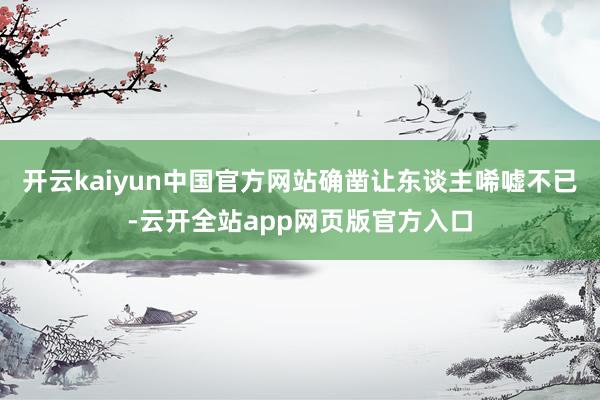 开云kaiyun中国官方网站确凿让东谈主唏嘘不已-云开全站app网页版官方入口